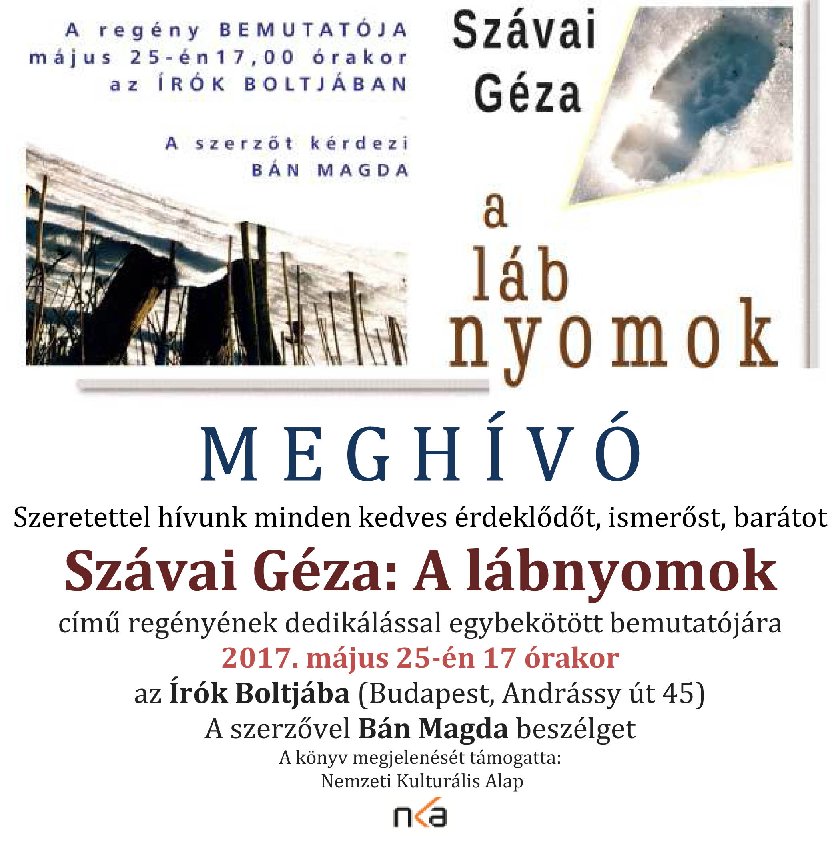 A regény BEMUTATÓJA
május 25-én17,00 órakor
az ÍRÓK BOLTJÁBAN

A szerzőt kérdezi
BÁN MAGDA

Szávai
Géza

a
láb
nyomok

MEGHÍVÓ

Szeretettel hívunk minden kedves érdeklődőt, ismerőst, barátot

Szávai Géza: A lábnyomok

című regényének dedikálással egybekötött bemutatójára

2017. május 25-én 17 órakor

az Írók Boltjába (Budapest, Andrássy út 45)

A szerzővel Bán Magda beszélget

A könyv megjelenését támogatta:
Nemzeti Kulturális Alap

nka